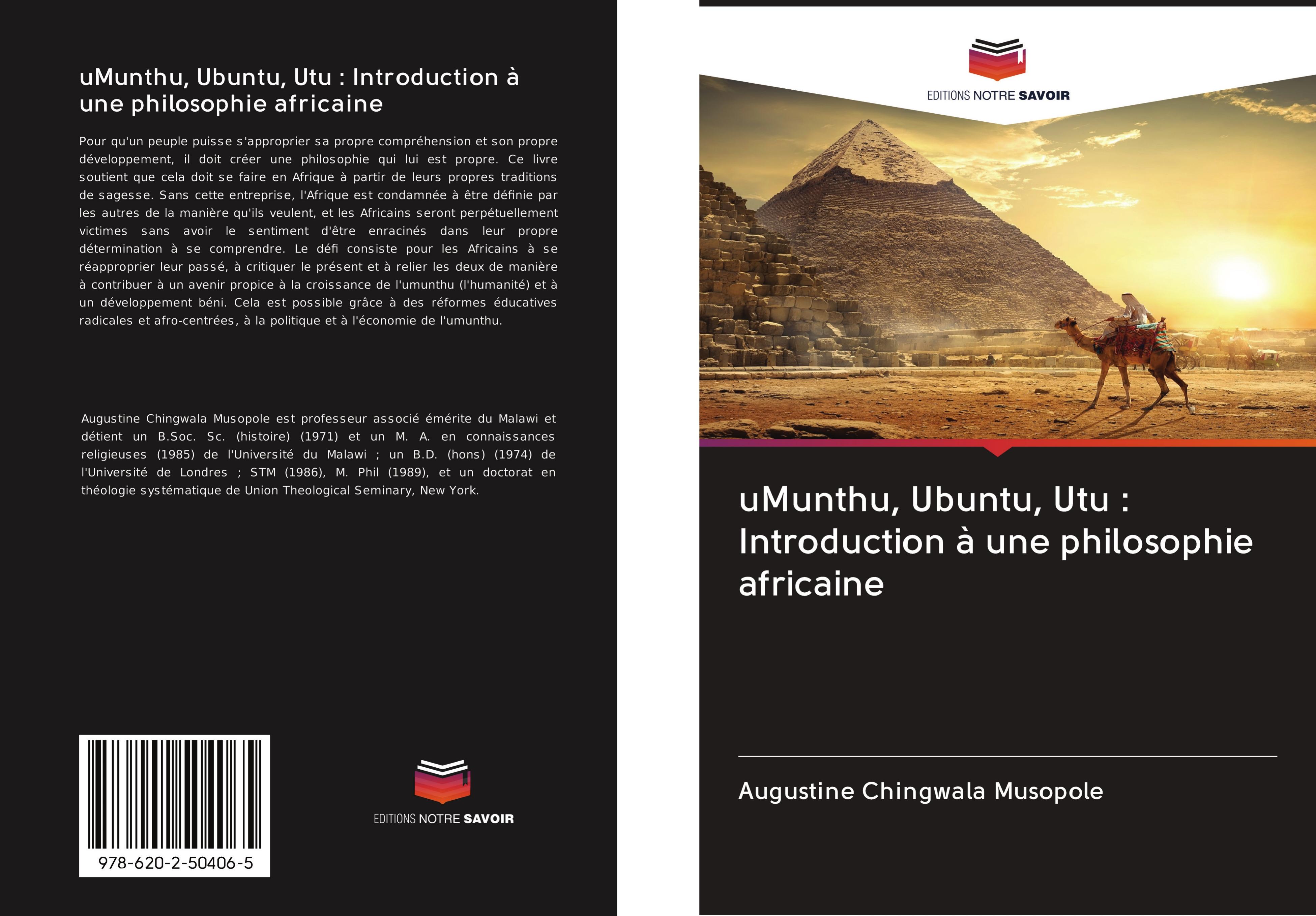 uMunthu, Ubuntu, Utu : Introduction à une philosophie africaine

Pour qu'un peuple puisse s'approprier sa propre compréhension et son propre développement, il doit créer une philosophie qui lui est propre. Ce livre soutient que cela doit se faire en Afrique à partir de leurs propres traditions de sagesse. Sans cette entreprise, l'Afrique est condamnée à être définie par les autres de la manière qu'ils veulent, et les Africains seront perpétuellement victimes sans avoir le sentiment d'être enracinés dans leur propre détermination à se comprendre. Le défi consiste pour les Africains à se réapproprier leur passé, à critiquer le présent et à relier les deux de manière à contribuer à un avenir propice à la croissance de l'umunthu (l'humanité) et à un développement béni. Cela est possible grâce à des réformes éducatives radicales et afro-centrées, à la politique et à l'économie de l'umunthu.

Augustine Chingwala Musopole est professeur associé émérite du Malawi et détient un B.Soc. Sc. (histoire) (1971) et un M. A. en connaissances religieuses (1985) de l'Université du Malawi ; un B.D. (hons) (1974) de l'Université de Londres ; STM (1986), M. Phil (1989), et un doctorat en théologie systématique de Union Theological Seminary, New York.

978-620-2-50406-5

EDITIONS NOTRE SAVOIR

EDITIONS NOTRE SAVOIR

uMunthu, Ubuntu, Utu : Introduction à une philosophie africaine

Augustine Chingwala Musopole